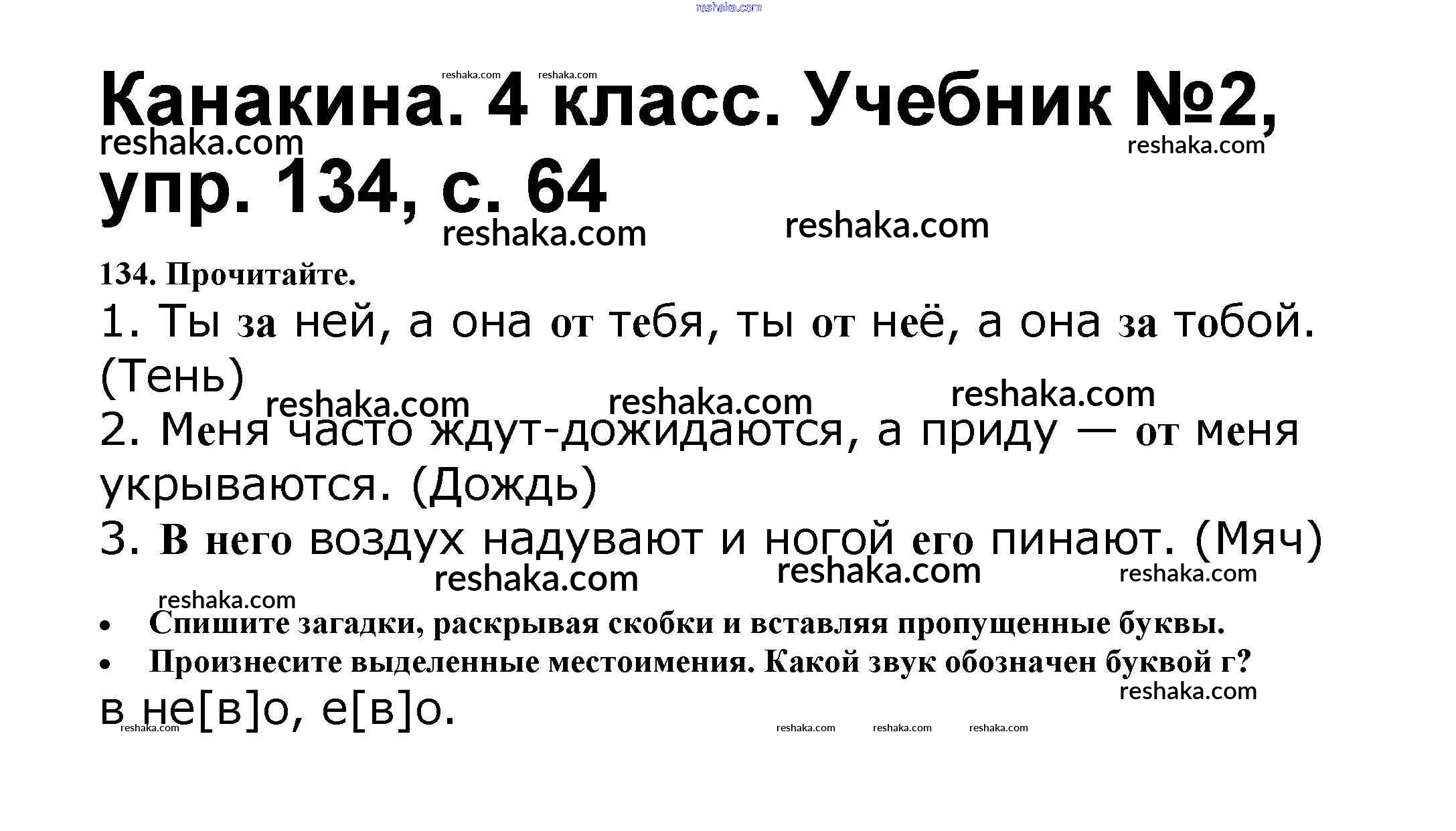 Канакина. 4 класс. Учебник №2, упр. 134, с. 64

134. Прочитайте.

1. Ты за ней, а она от тебя, ты от неё, а она за тобой. (Тень)

2. Меня часто ждут-дожидаются, а приду — от меня укрываются. (Дождь)

3. В него воздух надувают и ногой его пинают. (Мяч)

• Спишите загадки, раскрывая скобки и вставляя пропущенные буквы.
• Произнесите выделенные местоимения. Какой звук обозначен буквой г?

в не[в]о, е[в]о.

reshaka.com